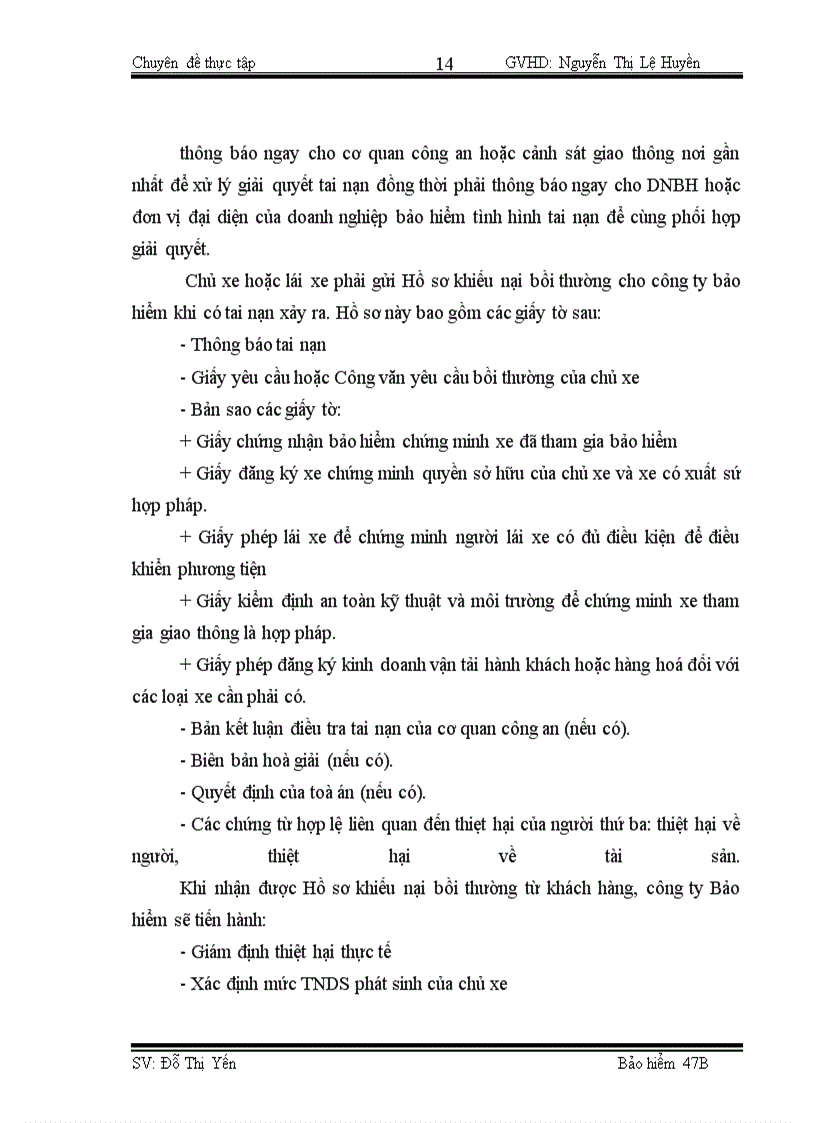 Chuyên đề thực tập 14 GVHD: Nguyễn Thị Lệ Huyền

thông báo ngay cho cơ quan công an hoặc cảnh sát giao thông nơi gần nhất để xử lý giải quyết tai nạn đồng thời phải thông báo ngay cho DNBH hoặc đơn vị đại diện của doanh nghiệp bảo hiểm tình hình tai nạn để cùng phối hợp giải quyết.

Chủ xe hoặc lái xe phải gửi Hồ sơ khiếu nại bồi thường cho công ty bảo hiểm khi có tai nạn xảy ra. Hồ sơ này bao gồm các giấy tờ sau:

- Thông báo tai nạn

- Giấy yêu cầu hoặc Công văn yêu cầu bồi thường của chủ xe

- Bản sao các giấy tờ:

+ Giấy chứng nhận bảo hiểm chứng minh xe đã tham gia bảo hiểm

+ Giấy đăng ký xe chứng minh quyền sở hữu của chủ xe và xe có xuất sứ hợp pháp.

+ Giấy phép lái xe để chứng minh người lái xe có đủ điều kiện để điều khiển phương tiện

+ Giấy kiểm định an toàn kỹ thuật và môi trường để chứng minh xe tham gia giao thông là hợp pháp.

+ Giấy phép đăng ký kinh doanh vận tải hành khách hoặc hàng hoá đối với các loại xe cần phải có.

- Bản kết luận điều tra tai nạn của cơ quan công an (nếu có).

- Biên bản hoà giải (nếu có).

- Quyết định của toà án (nếu có).

- Các chứng từ hợp lệ liên quan đến thiệt hại của người thứ ba: thiệt hại về người, thiệt hại về tài sản.

Khi nhận được Hồ sơ khiếu nại bồi thường từ khách hàng, công ty Bảo hiểm sẽ tiến hành:

- Giám định thiệt hại thực tế

- Xác định mức TNDS phát sinh của chủ xe

SV: Đỗ Thị Yến Bảo hiểm 47B